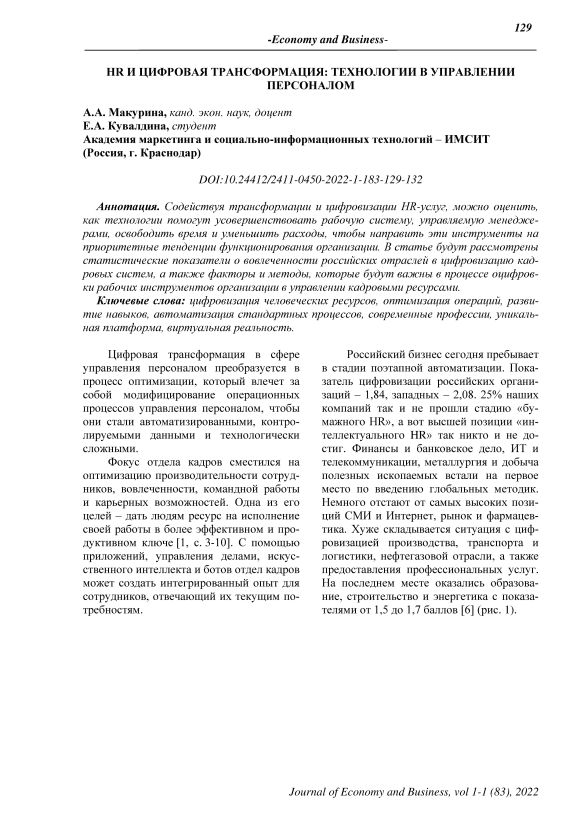 129

-Economy and Business-

HR И ЦИФРОВАЯ ТРАНСФОРМАЦИЯ: ТЕХНОЛОГИИ В УПРАВЛЕНИИ ПЕРСОНАЛОМ

А.А. Макурина, канд. экон. наук, доцент
Е.А. Кувалдина, студент
Академия маркетинга и социально-информационных технологий – ИМСИТ (Россия, г. Краснодар)

DOI:10.24412/2411-0450-2022-1-183-129-132

Аннотация. Содействуя трансформации и цифровизации HR-услуг, можно оценить, как технологии помогут усовершенствовать рабочую систему, управляемую менеджерами, освободить время и уменьшить расходы, чтобы направить эти инструменты на приоритетные тенденции функционирования организации. В статье будут рассмотрены статистические показатели о вовлеченности российских отраслей в цифровизацию кадровых систем, а также факторы и методы, которые будут важны в процессе оцифровки рабочих инструментов организации в управлении кадровыми ресурсами.

Ключевые слова: цифровизация человеческих ресурсов, оптимизация операций, развитие навыков, автоматизация стандартных процессов, современные профессии, уникальная платформа, виртуальная реальность.

Цифровая трансформация в сфере управления персоналом преобразуется в процесс оптимизации, который влечет за собой модифицирование операционных процессов управления персоналом, чтобы они стали автоматизированными, контролируемыми данными и технологически сложными.

Фокус отдела кадров сместился на оптимизацию производительности сотрудников, вовлеченности, командной работы и карьерных возможностей. Одна из его целей – дать людям ресурс на исполнение своей работы в более эффективном и продуктивном ключе [1, с. 3-10]. С помощью приложений, управления делами, искусственного интеллекта и ботов отдел кадров может создать интегрированный опыт для сотрудников, отвечающий их текущим потребностям.

Российский бизнес сегодня пребывает в стадии поэтапной автоматизации. Показатель цифровизации российских организаций – 1,84, западных – 2,08. 25% наших компаний так и не прошли стадию «бумажного HR», а вот высшей позиции «интеллектуального HR» так никто и не достиг. Финансы и банковское дело, ИТ и телекоммуникации, металлургия и добыча полезных ископаемых встали на первое место по введению глобальных методик. Немного отстают от самых высоких позиций СМИ и Интернет, рынок и фармацевтика. Хуже складывается ситуация с цифровизацией производства, транспорта и логистики, нефтегазовой отрасли, а также предоставления профессиональных услуг. На последнем месте оказались образование, строительство и энергетика с показателями от 1,5 до 1,7 баллов [6] (рис. 1).

Journal of Economy and Business, vol 1-1 (83), 2022